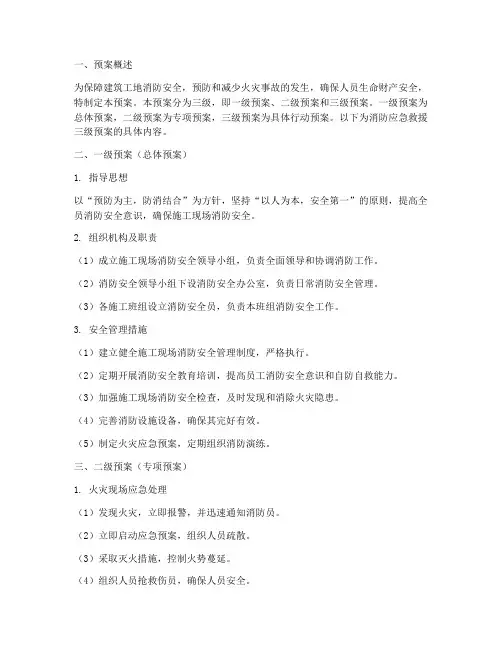 一、预案概述

为保障建筑工地消防安全，预防和减少火灾事故的发生，确保人员生命财产安全，特制定本预案。本预案分为三级，即一级预案、二级预案和三级预案。一级预案为总体预案，二级预案为专项预案，三级预案为具体行动预案。以下为消防应急救援三级预案的具体内容。

二、一级预案（总体预案）

1. 指导思想

以“预防为主，防消结合”为方针，坚持“以人为本，安全第一”的原则，提高全员消防安全意识，确保施工现场消防安全。

2. 组织机构及职责

（1）成立施工现场消防安全领导小组，负责全面领导和协调消防工作。

（2）消防安全领导小组下设消防安全办公室，负责日常消防安全管理。

（3）各施工班组设立消防安全员，负责本班组消防安全工作。

3. 安全管理措施

（1）建立健全施工现场消防安全管理制度，严格执行。

（2）定期开展消防安全教育培训，提高员工消防安全意识和自防自救能力。

（3）加强施工现场消防安全检查，及时发现和消除火灾隐患。

（4）完善消防设施设备，确保其完好有效。

（5）制定火灾应急预案，定期组织消防演练。

三、二级预案（专项预案）

1. 火灾现场应急处理

（1）发现火灾，立即报警，并迅速通知消防员。

（2）立即启动应急预案，组织人员疏散。

（3）采取灭火措施，控制火势蔓延。

（4）组织人员抢救伤员，确保人员安全。